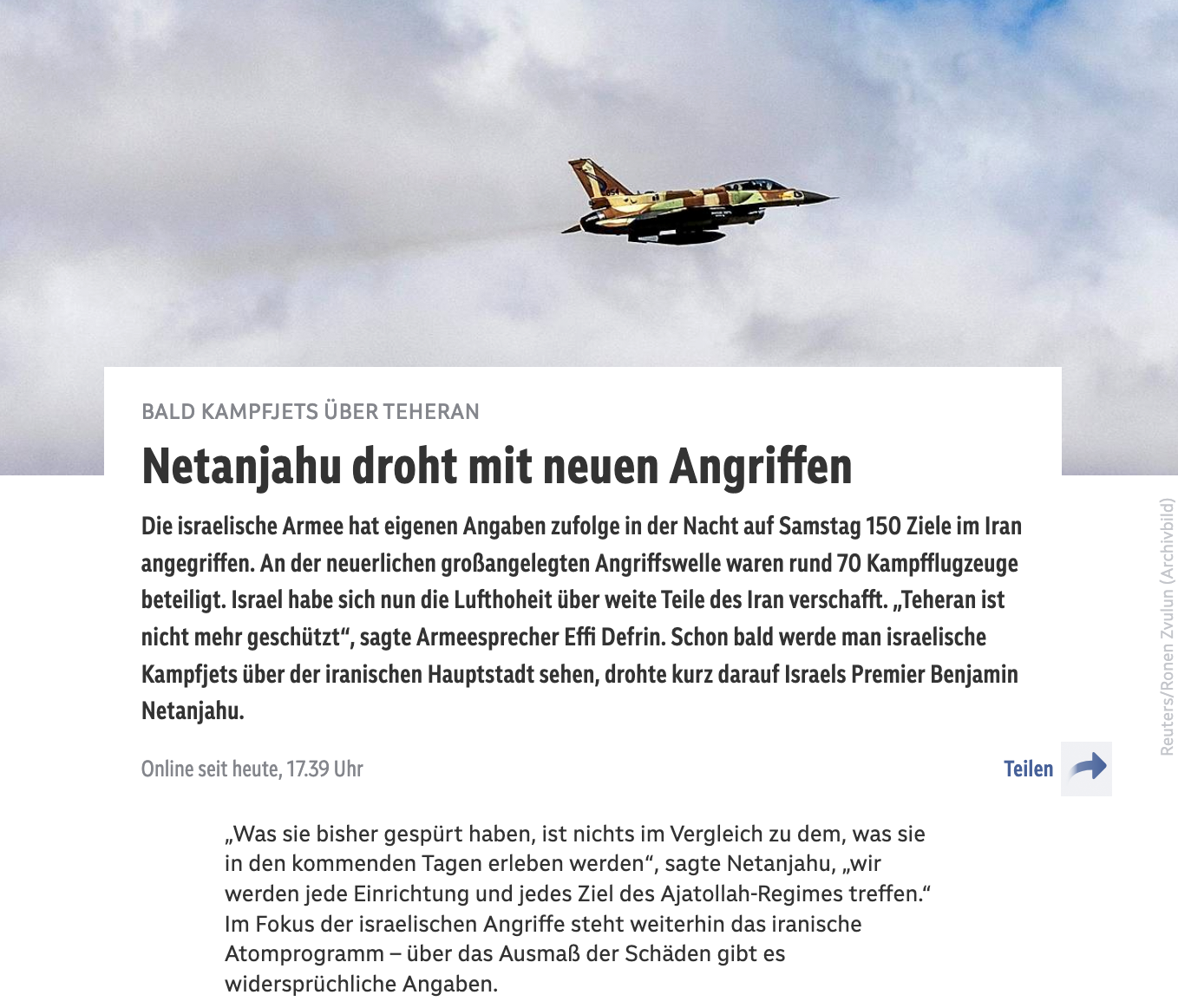 BALD KAMPFJETS ÜBER TEHERAN

Netanjahu droht mit neuen Angriffen

Die israelische Armee hat eigenen Angaben zufolge in der Nacht auf Samstag 150 Ziele im Iran angegriffen. An der neuerlichen großangelegten Angriffswelle waren rund 70 Kampfflugzeuge beteiligt. Israel habe sich nun die Lufthoheit über weite Teile des Iran verschafft. „Teheran ist nicht mehr geschützt“, sagte Armeesprecher Effi Defrin. Schon bald werde man israelische Kampfjets über der iranischen Hauptstadt sehen, drohte kurz darauf Israels Premier Benjamin Netanjahu.

Reuters/Ronen Zvulun (Archivbild)

Online seit heute, 17.39 Uhr

Teilen

„Was sie bisher gespürt haben, ist nichts im Vergleich zu dem, was sie in den kommenden Tagen erleben werden“, sagte Netanjahu, „wir werden jede Einrichtung und jedes Ziel des Ajatollah-Regimes treffen.“ Im Fokus der israelischen Angriffe steht weiterhin das iranische Atomprogramm – über das Ausmaß der Schäden gibt es widersprüchliche Angaben.